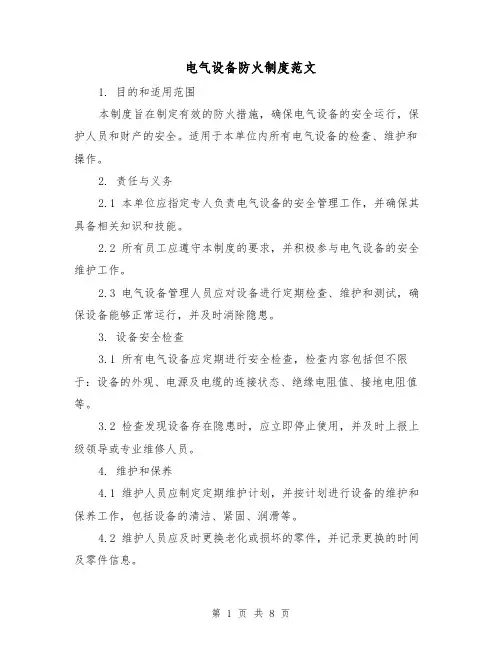 电气设备防火制度范文

1. 目的和适用范围

本制度旨在制定有效的防火措施，确保电气设备的安全运行，保护人员和财产的安全。适用于本单位内所有电气设备的检查、维护和操作。

2. 责任与义务

2.1 本单位应指定专人负责电气设备的安全管理工作，并确保其具备相关知识和技能。

2.2 所有员工应遵守本制度的要求，并积极参与电气设备的安全维护工作。

2.3 电气设备管理人员应对设备进行定期检查、维护和测试，确保设备能够正常运行，并及时消除隐患。

3. 设备安全检查

3.1 所有电气设备应定期进行安全检查，检查内容包括但不限于：设备的外观、电源及电缆的连接状态、绝缘电阻值、接地电阻值等。

3.2 检查发现设备存在隐患时，应立即停止使用，并及时上报上级领导或专业维修人员。

4. 维护和保养

4.1 维护人员应制定定期维护计划，并按计划进行设备的维护和保养工作，包括设备的清洁、紧固、润滑等。

4.2 维护人员应及时更换老化或损坏的零件，并记录更换的时间及零件信息。

第 1 页 共 8 页